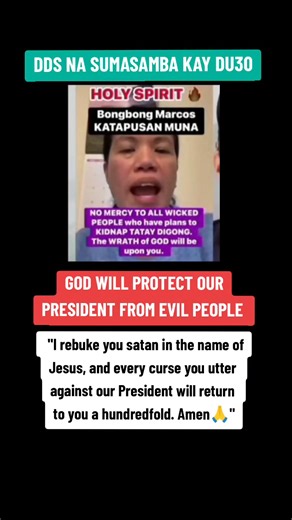 DDS NA SUMASAMBA KAY DU30

HOLY SPIRIT 🔥

Bongbong Marcos
KATAPUSAN MUNA

NO MERCY TO ALL WICKED PEOPLE who have plans to KIDNAP TATAY DIGONG. The WRATH of GOD will be upon you.

GOD WILL PROTECT OUR PRESIDENT FROM EVIL PEOPLE

"I rebuke you satan in the name of Jesus, and every curse you utter against our President will return to you a hundredfold. Amen🙏"